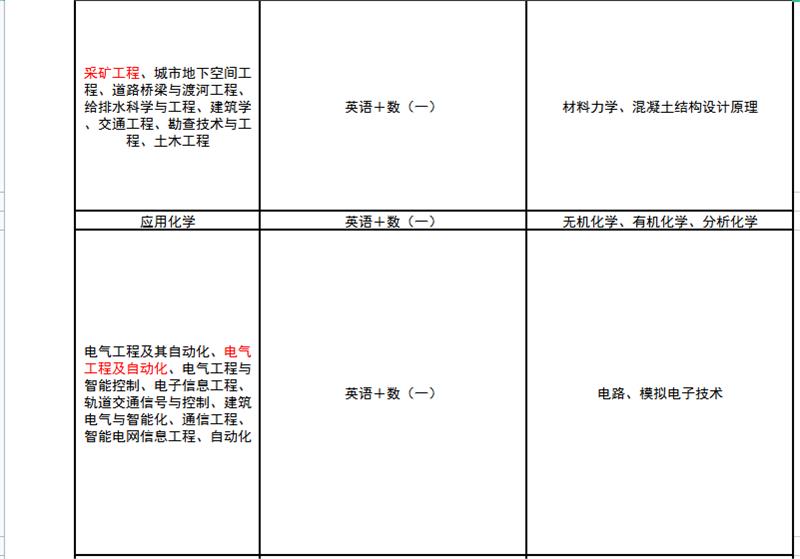 | | | |
|---|---|---|
| 采矿工程、城市地下空间工程、道路桥梁与渡河工程、给排水科学与工程、建筑学、交通工程、勘查技术与工程、土木工程 | 英语＋数（一） | 材料力学、混凝土结构设计原理 |
| 应用化学 | 英语＋数（一） | 无机化学、有机化学、分析化学 |
| 电气工程及其自动化、电气工程及自动化、电气工程与智能控制、电子信息工程、轨道交通信号与控制、建筑电气与智能化、通信工程、智能电网信息工程、自动化 | 英语＋数（一） | 电路、模拟电子技术 |